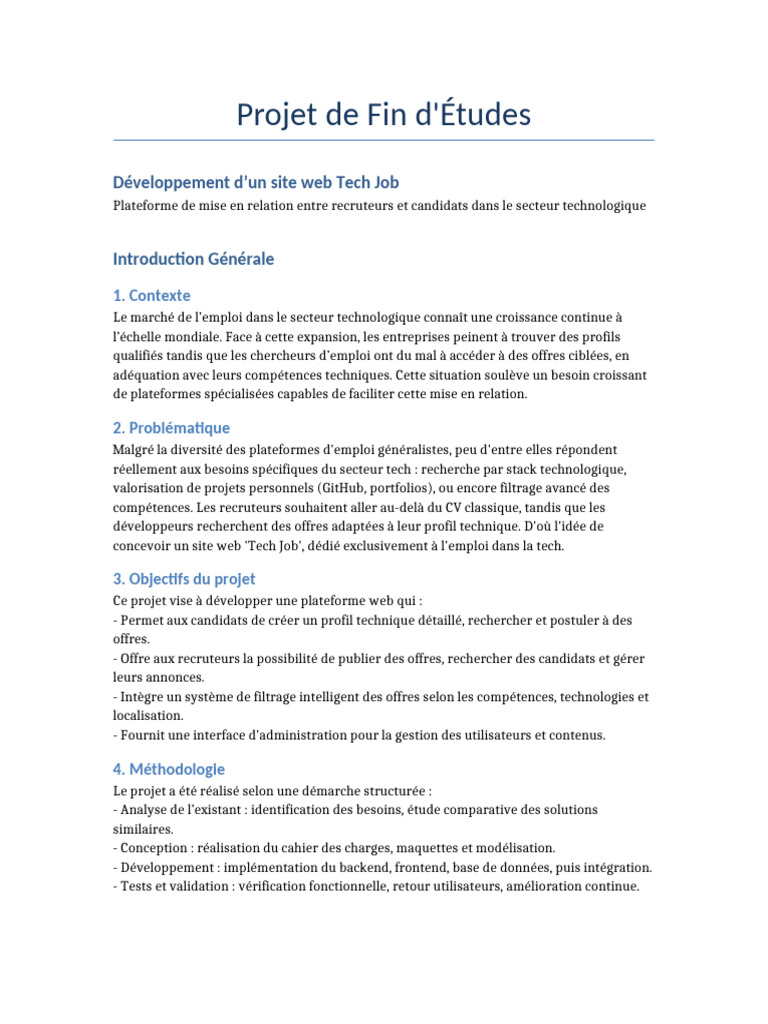 Projet de Fin d'Études

Développement d'un site web Tech Job

Plateforme de mise en relation entre recruteurs et candidats dans le secteur technologique

Introduction Générale

1. Contexte

Le marché de l'emploi dans le secteur technologique connaît une croissance continue à l'échelle mondiale. Face à cette expansion, les entreprises peinent à trouver des profils qualifiés tandis que les chercheurs d'emploi ont du mal à accéder à des offres ciblées, en adéquation avec leurs compétences techniques. Cette situation soulève un besoin croissant de plateformes spécialisées capables de faciliter cette mise en relation.

2. Problématique

Malgré la diversité des plateformes d'emploi généralistes, peu d'entre elles répondent réellement aux besoins spécifiques du secteur tech : recherche par stack technologique, valorisation de projets personnels (GitHub, portfolios), ou encore filtrage avancé des compétences. Les recruteurs souhaitent aller au-delà du CV classique, tandis que les développeurs recherchent des offres adaptées à leur profil technique. D'où l'idée de concevoir un site web 'Tech Job', dédié exclusivement à l'emploi dans la tech.

3. Objectifs du projet

Ce projet vise à développer une plateforme web qui :
- Permet aux candidats de créer un profil technique détaillé, rechercher et postuler à des offres.
- Offre aux recruteurs la possibilité de publier des offres, rechercher des candidats et gérer leurs annonces.
- Intègre un système de filtrage intelligent des offres selon les compétences, technologies et localisation.
- Fournit une interface d'administration pour la gestion des utilisateurs et contenus.

4. Méthodologie

Le projet a été réalisé selon une démarche structurée :
- Analyse de l'existant : identification des besoins, étude comparative des solutions similaires.
- Conception : réalisation du cahier des charges, maquettes et modélisation.
- Développement : implémentation du backend, frontend, base de données, puis intégration.
- Tests et validation : vérification fonctionnelle, retour utilisateurs, amélioration continue.